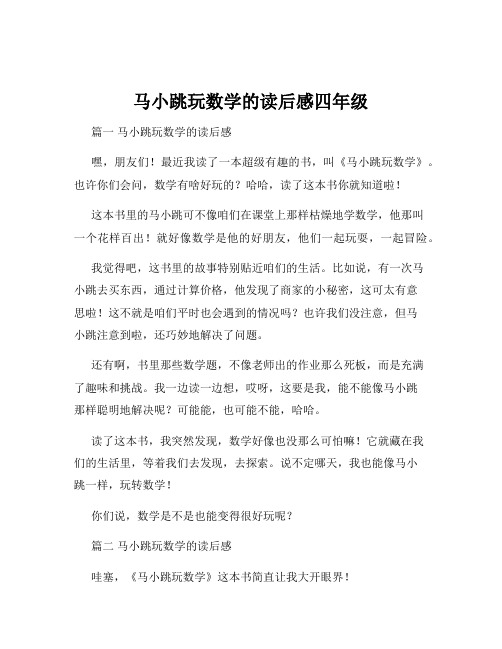 马小跳玩数学的读后感四年级

篇一 马小跳玩数学的读后感

嘿，朋友们！最近我读了一本超级有趣的书，叫《马小跳玩数学》。也许你们会问，数学有啥好玩的？哈哈，读了这本书你就知道啦！

这本书里的马小跳可不像咱们在课堂上那样枯燥地学数学，他那叫一个花样百出！就好像数学是他的好朋友，他们一起玩耍，一起冒险。

我觉得吧，这书里的故事特别贴近咱们的生活。比如说，有一次马小跳去买东西，通过计算价格，他发现了商家的小秘密，这可太有意思啦！这不就是咱们平时也会遇到的情况吗？也许我们没注意，但马小跳注意到啦，还巧妙地解决了问题。

还有啊，书里那些数学题，不像老师出的作业那么死板，而是充满了趣味和挑战。我一边读一边想，哎呀，这要是我，能不能像马小跳那样聪明地解决呢？可能能，也可能不能，哈哈。

读了这本书，我突然发现，数学好像也没那么可怕嘛！它就藏在我们的生活里，等着我们去发现，去探索。说不定哪天，我也能像马小跳一样，玩转数学！

你们说，数学是不是也能变得很好玩呢？

篇二 马小跳玩数学的读后感

哇塞，《马小跳玩数学》这本书简直让我大开眼界！